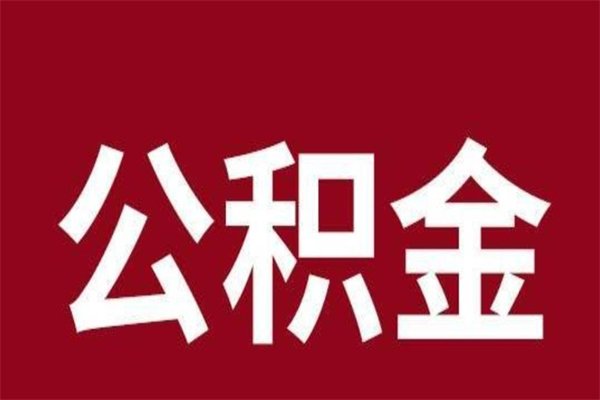 公积金